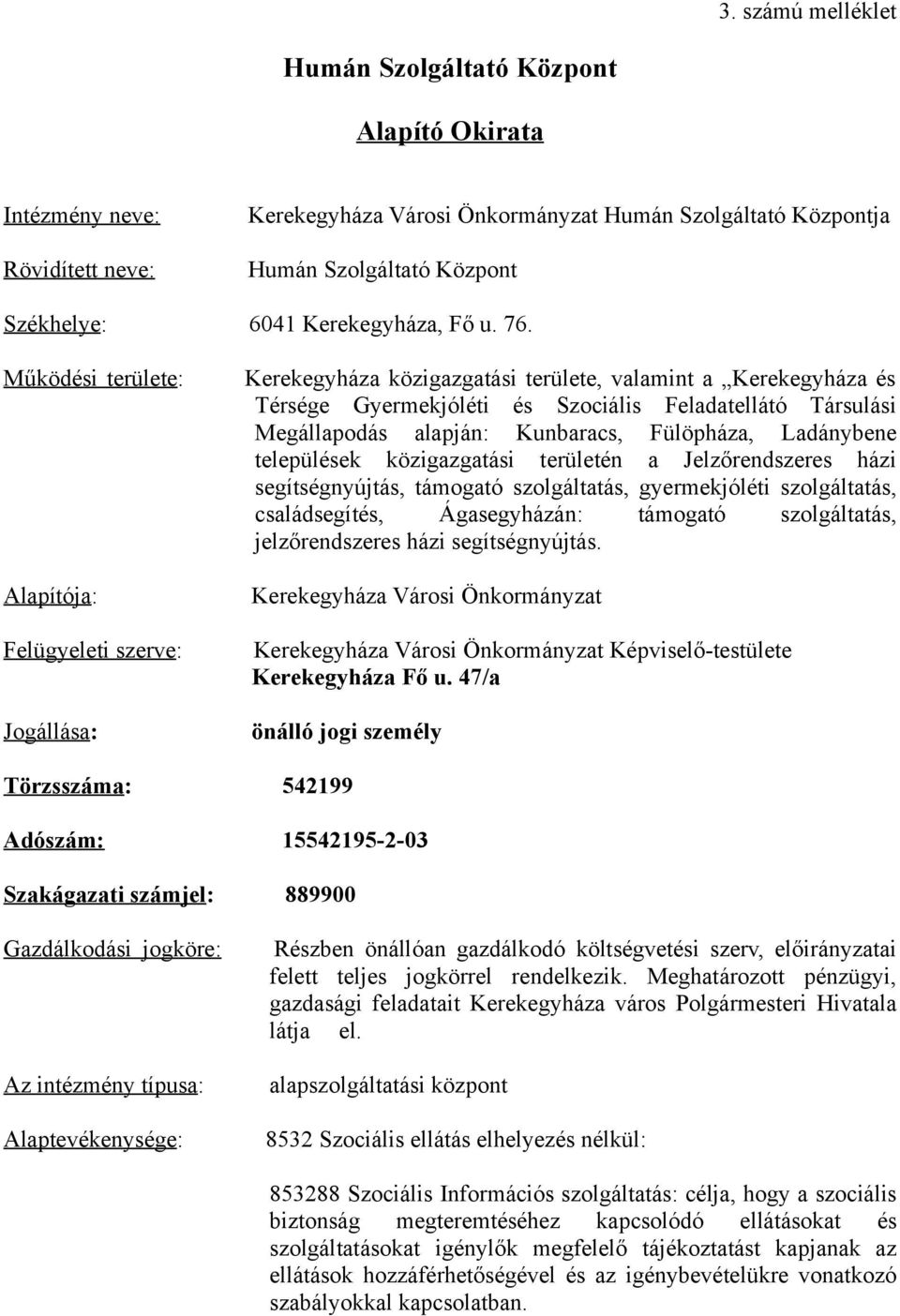 3. számú melléklet

Humán Szolgáltató Központ

Alapító Okirata

Intézmény neve: Kerekegyháza Városi Önkormányzat Humán Szolgáltató Központja

Rövidített neve: Humán Szolgáltató Központ

Székhelye: 6041 Kerekegyháza, Fő u. 76.

Működési területe: Kerekegyháza közigazgatási területe, valamint a „Kerekegyháza és Térsége Gyermekjóléti és Szociális Feladatellátó Társulási Megállapodás alapján: Kunbaracs, Fülöpháza, Ladánybene települések közigazgatási területén a Jelzőrendszeres házi segítségnyújtás, támogató szolgáltatás, gyermekjóléti szolgáltatás, családsegítés, Ágasegyházán: támogató szolgáltatás, jelzőrendszeres házi segítségnyújtás.

Alapítója: Kerekegyháza Városi Önkormányzat

Felügyeleti szerve: Kerekegyháza Városi Önkormányzat Képviselő-testülete Kerekegyháza Fő u. 47/a

Jogállása: önálló jogi személy

Törzsszáma: 542199

Adószám: 15542195-2-03

Szakágazati számjel: 889900

Gazdálkodási jogköre: Részben önállóan gazdálkodó költségvetési szerv, előirányzatai felett teljes jogkörrel rendelkezik. Meghatározott pénzügyi, gazdasági feladatait Kerekegyháza város Polgármesteri Hivatala látja el.

Az intézmény típusa: alapszolgáltatási központ

Alaptevékenysége: 8532 Szociális ellátás elhelyezés nélkül:

853288 Szociális Információs szolgáltatás: célja, hogy a szociális biztonság megteremtéséhez kapcsolódó ellátásokat és szolgáltatásokat igénylők megfelelő tájékoztatást kapjanak az ellátások hozzáférhetőségével és az igénybevételükre vonatkozó szabályokkal kapcsolatban.